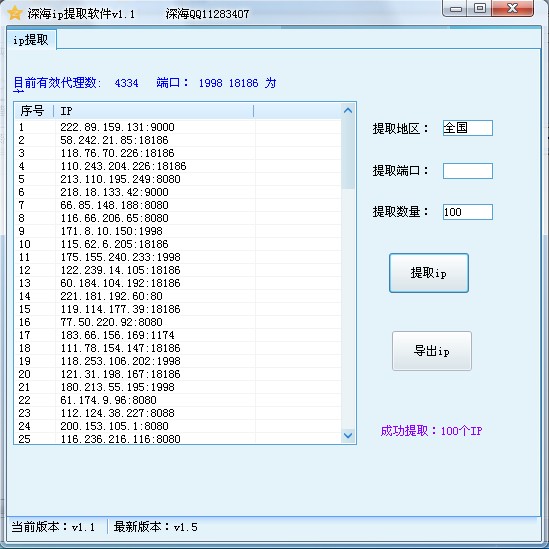 深海ip提取软件v1.1 深海QQ11283407

ip提取

目前有效代理数: 4334 端口: 1998 18186 为

| 序号 | IP |
|---|---|
| 1 | 222.89.159.131:9000 |
| 2 | 58.242.21.85:18186 |
| 3 | 118.76.70.226:18186 |
| 4 | 110.243.204.226:18186 |
| 5 | 213.110.195.249:8080 |
| 6 | 218.18.133.42:9000 |
| 7 | 66.85.148.188:8080 |
| 8 | 116.66.206.65:8080 |
| 9 | 171.8.10.150:1998 |
| 10 | 115.62.6.205:18186 |
| 11 | 175.155.240.233:1998 |
| 12 | 122.239.14.105:18186 |
| 13 | 60.184.104.192:18186 |
| 14 | 221.181.192.60:80 |
| 15 | 119.114.177.39:18186 |
| 16 | 77.50.220.92:8080 |
| 17 | 183.66.156.169:1174 |
| 18 | 111.78.154.147:18186 |
| 19 | 118.253.106.202:1998 |
| 20 | 121.31.198.167:18186 |
| 21 | 180.213.55.195:1998 |
| 22 | 61.174.9.96:8080 |
| 23 | 112.124.38.227:8088 |
| 24 | 200.153.105.1:8080 |
| 25 | 116.236.216.116:8080 |

提取地区: 全国

提取端口:

提取数量: 100

提取ip

导出ip

成功提取:100个IP

当前版本:v1.1 最新版本:v1.5